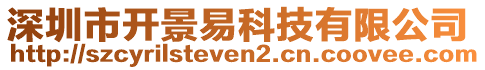 深圳市开景易科技有限公司
http://szcyrilsteven2.cn.coovee.com